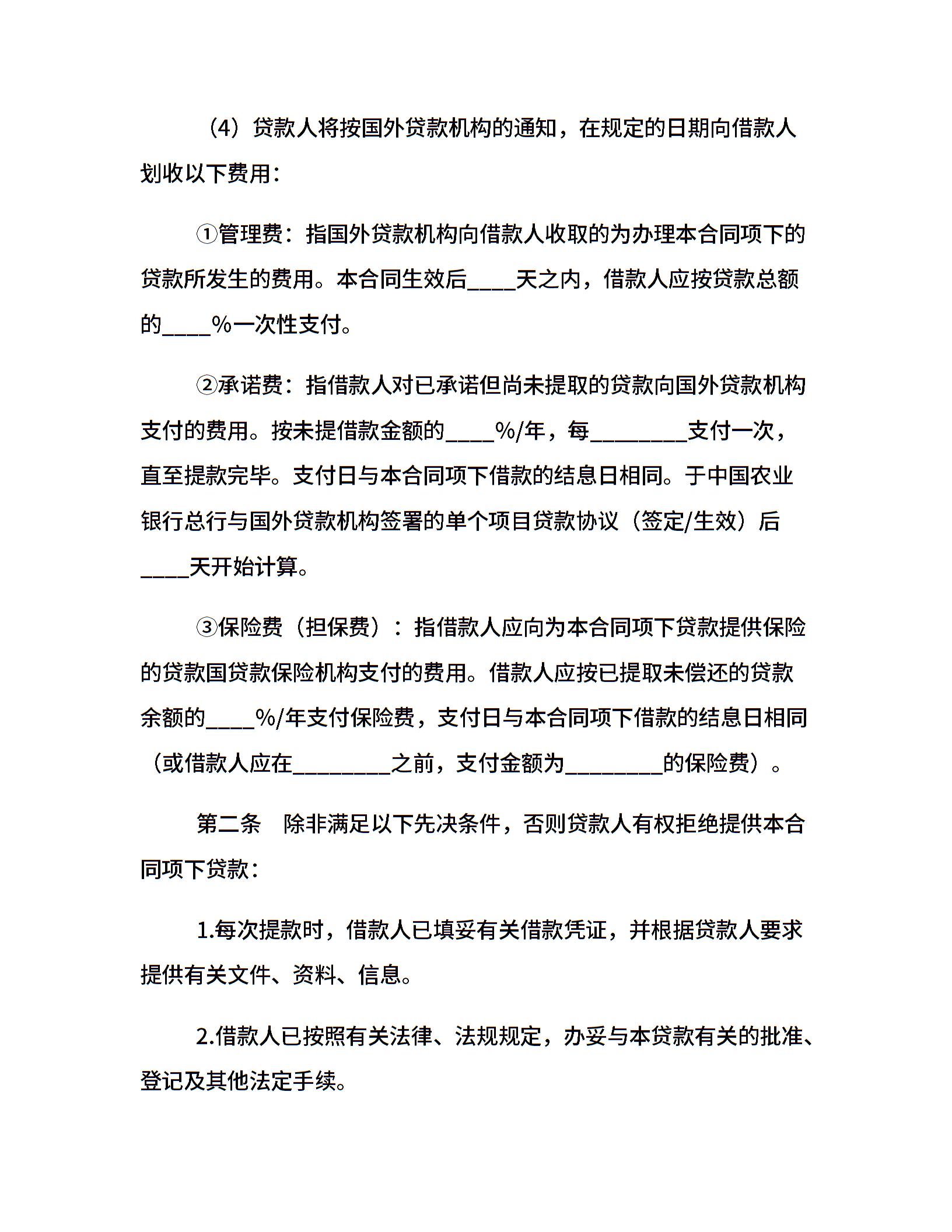 （4）贷款人将按国外贷款机构的通知，在规定的日期向借款人划收以下费用：

①管理费：指国外贷款机构向借款人收取的为办理本合同项下的贷款所发生的费用。本合同生效后____天之内，借款人应按贷款总额的____%一次性支付。

②承诺费：指借款人对已承诺但尚未提取的贷款向国外贷款机构支付的费用。按未提借款金额的____%/年，每________支付一次，直至提款完毕。支付日与本合同项下借款的结息日相同。于中国农业银行总行与国外贷款机构签署的单个项目贷款协议（签定/生效）后____天开始计算。

③保险费（担保费）：指借款人应向为本合同项下贷款提供保险的贷款国贷款保险机构支付的费用。借款人应按已提取未偿还的贷款余额的____%/年支付保险费，支付日与本合同项下借款的结息日相同（或借款人应在________之前，支付金额为________的保险费）。

第二条　除非满足以下先决条件，否则贷款人有权拒绝提供本合同项下贷款：

1.每次提款时，借款人已填妥有关借款凭证，并根据贷款人要求提供有关文件、资料、信息。

2.借款人已按照有关法律、法规规定，办妥与本贷款有关的批准、登记及其他法定手续。